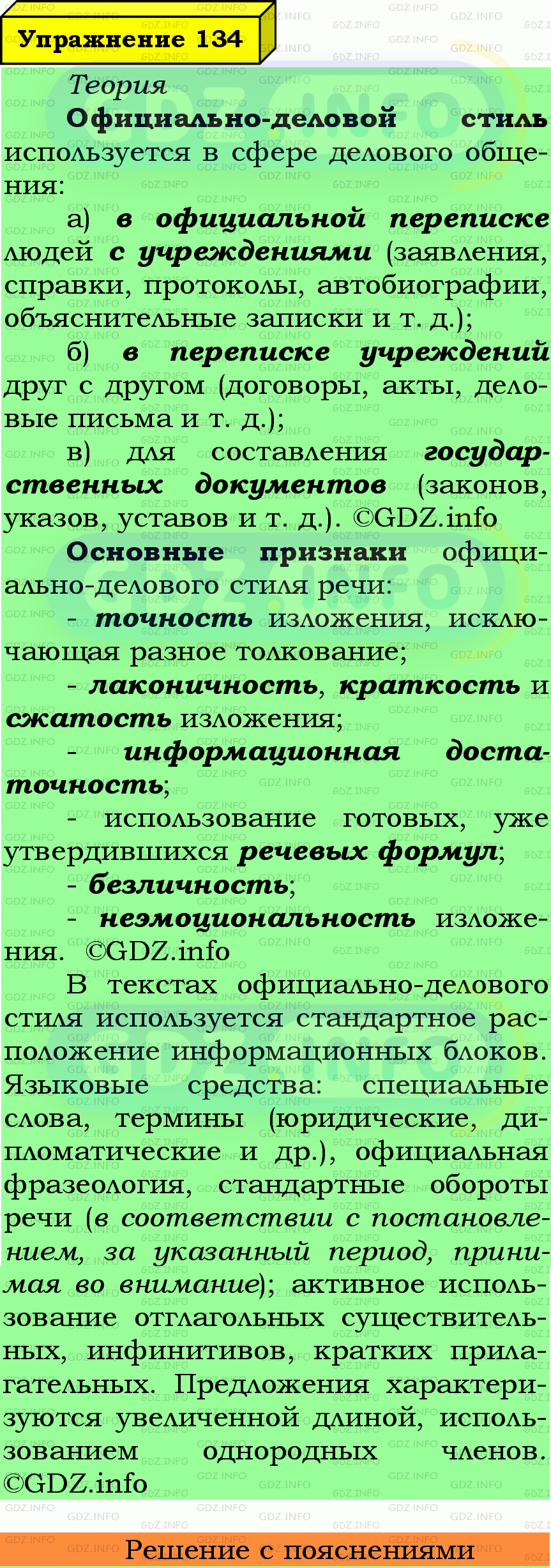 Упражнение 134

Теория

Официально-деловой стиль используется в сфере делового общения:

а) в официальной переписке людей с учреждениями (заявления, справки, протоколы, автобиографии, объяснительные записки и т. д.);

б) в переписке учреждений друг с другом (договоры, акты, деловые письма и т. д.);

в) для составления государственных документов (законов, указов, уставов и т. д.). ©GDZ.info

Основные признаки официально-делового стиля речи:

- точность изложения, исключающая разное толкование;

- лаконичность, краткость и сжатость изложения;

- информационная достаточность;

- использование готовых, уже утвердившихся речевых формул;

- безличность;

- неэмоциональность изложения. ©GDZ.info

В текстах официально-делового стиля используется стандартное расположение информационных блоков. Языковые средства: специальные слова, термины (юридические, дипломатические и др.), официальная фразеология, стандартные обороты речи (в соответствии с постановлением, за указанный период, принимая во внимание); активное использование отглагольных существительных, инфинитивов, кратких прилагательных. Предложения характеризуются увеличенной длиной, использованием однородных членов. ©GDZ.info

Решение с пояснениями